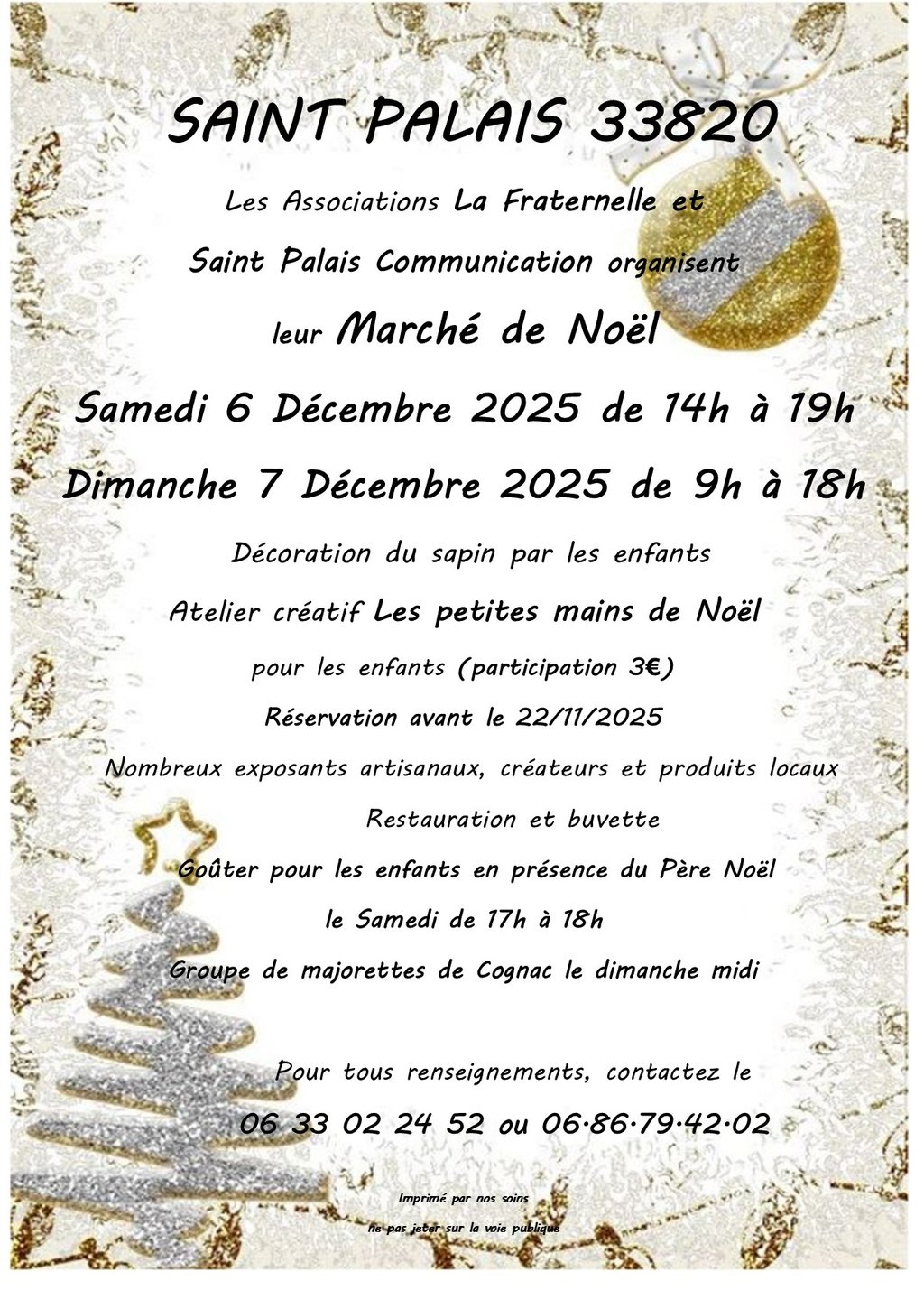 SAINT PALAIS 33820

Les Associations La Fraternelle et

Saint Palais Communication organisent

leur Marché de Noël

Samedi 6 Décembre 2025 de 14h à 19h

Dimanche 7 Décembre 2025 de 9h à 18h

Décoration du sapin par les enfants

Atelier créatif Les petites mains de Noël

pour les enfants (participation 3€)

Réservation avant le 22/11/2025

Nombreux exposants artisanaux, créateurs et produits locaux

Restauration et buvette

Goûter pour les enfants en présence du Père Noël

le Samedi de 17h à 18h

Groupe de majorettes de Cognac le dimanche midi

Pour tous renseignements, contactez le

06 33 02 24 52 ou 06·86·79·42·02

Imprimé par nos soins

ne pas jeter sur la voie publique